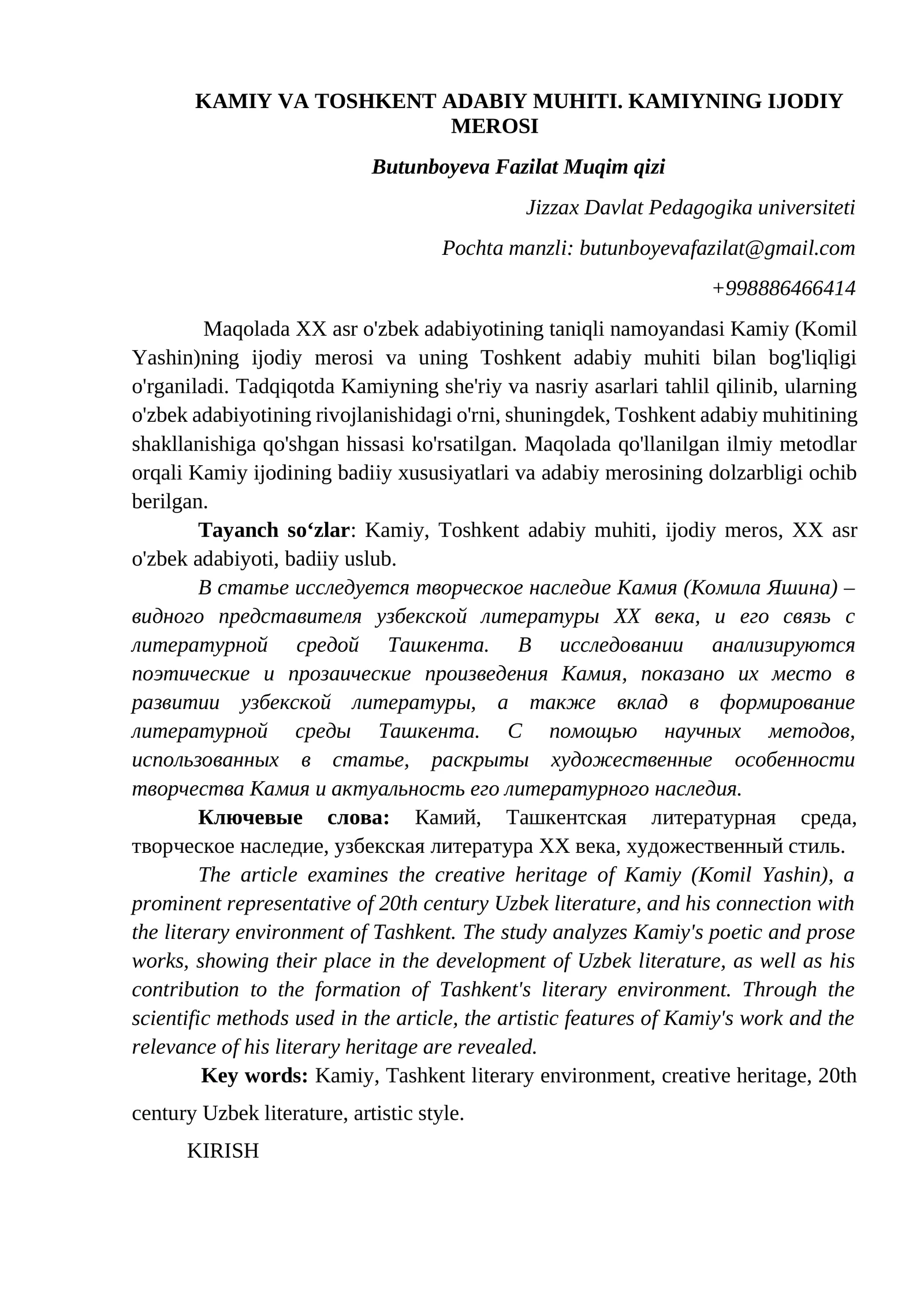 KAMIY VA TOSHKENT ADABIY MUHITI. KAMIYNING IJODIY MEROSI

Butunboyeva Fazilat Muqim qizi

Jizzax Davlat Pedagogika universiteti

Pochta manzli: butunboyevafazilat@gmail.com

+998886466414

Maqolada XX asr o'zbek adabiyotining taniqli namoyandasi Kamiy (Komil Yashin)ning ijodiy merosi va uning Toshkent adabiy muhiti bilan bog'liqligi o'rganiladi. Tadqiqotda Kamiyning she'riy va nasriy asarlari tahlil qilinib, ularning o'zbek adabiyotining rivojlanishidagi o'rni, shuningdek, Toshkent adabiy muhitining shakllanishiga qo'shgan hissasi ko'rsatilgan. Maqolada qo'llanilgan ilmiy metodlar orqali Kamiy ijodining badiiy xususiyatlari va adabiy merosining dolzarbligi ochib berilgan.

Tayanch so'zlar: Kamiy, Toshkent adabiy muhiti, ijodiy meros, XX asr o'zbek adabiyoti, badiiy uslub.

В статье исследуется творческое наследие Камия (Комила Яшина) – видного представителя узбекской литературы XX века, и его связь с литературной средой Ташкента. В исследовании анализируются поэтические и прозаические произведения Камия, показано их место в развитии узбекской литературы, а также вклад в формирование литературной среды Ташкента. С помощью научных методов, использованных в статье, раскрыты художественные особенности творчества Камия и актуальность его литературного наследия.

Ключевые слова: Камий, Ташкентская литературная среда, творческое наследие, узбекская литература XX века, художественный стиль.

The article examines the creative heritage of Kamiy (Komil Yashin), a prominent representative of 20th century Uzbek literature, and his connection with the literary environment of Tashkent. The study analyzes Kamiy's poetic and prose works, showing their place in the development of Uzbek literature, as well as his contribution to the formation of Tashkent's literary environment. Through the scientific methods used in the article, the artistic features of Kamiy's work and the relevance of his literary heritage are revealed.

Key words: Kamiy, Tashkent literary environment, creative heritage, 20th century Uzbek literature, artistic style.

KIRISH